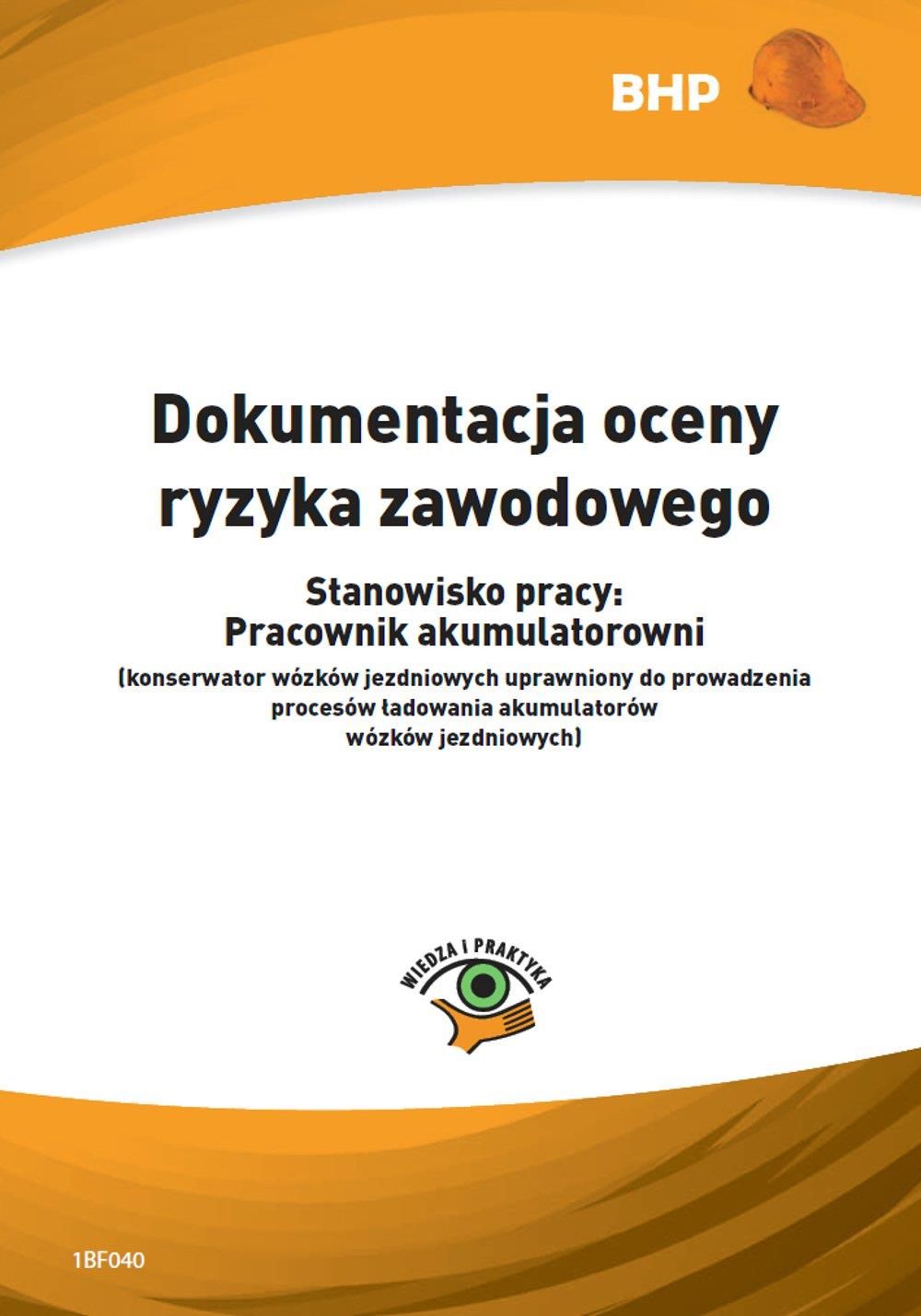 BHP

Dokumentacja oceny ryzyka zawodowego

Stanowisko pracy:
Pracownik akumulatorowni

(konserwator wózków jezdniowych uprawniony do prowadzenia procesów ładowania akumulatorów wózków jezdniowych)

WIEDZA I PRAKTYKA

1BF040